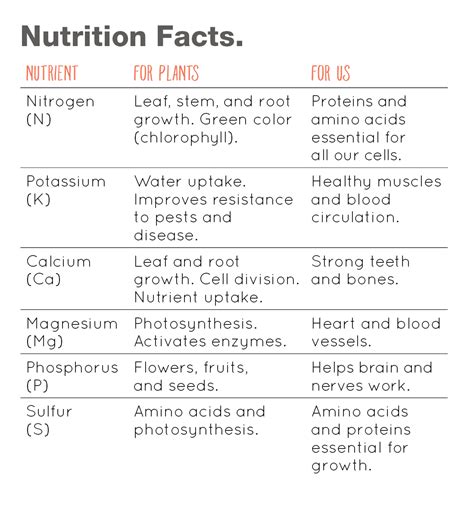 Nutrition Facts.

| NUTRIENT | FOR PLANTS | FOR US |
|---|---|---|
| Nitrogen (N) | Leaf, stem, and root growth. Green color (chlorophyll). | Proteins and amino acids essential for all our cells. |
| Potassium (K) | Water uptake. Improves resistance to pests and disease. | Healthy muscles and blood circulation. |
| Calcium (Ca) | Leaf and root growth. Cell division. Nutrient uptake. | Strong teeth and bones. |
| Magnesium (Mg) | Photosynthesis. Activates enzymes. | Heart and blood vessels. |
| Phosphorus (P) | Flowers, fruits, and seeds. | Helps brain and nerves work. |
| Sulfur (S) | Amino acids and photosynthesis. | Amino acids and proteins essential for growth. |